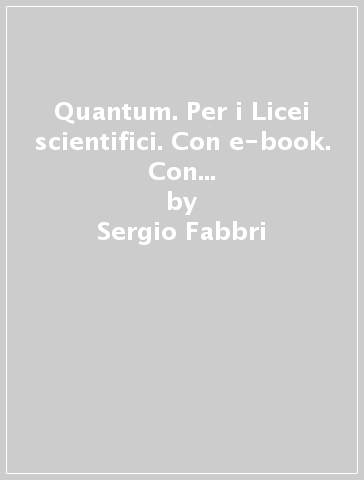 Quantum. Per i Licei scientifici. Con e-book. Con...
by
Sergio Fabbri